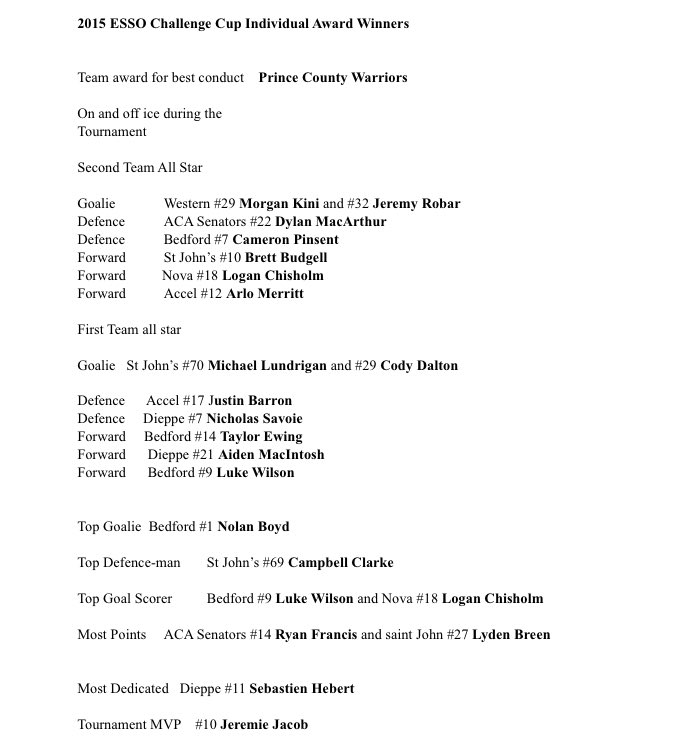 2015 ESSO Challenge Cup Individual Award Winners

Team award for best conduct Prince County Warriors

On and off ice during the Tournament

Second Team All Star

Goalie Western #29 Morgan Kini and #32 Jeremy Robar
Defence ACA Senators #22 Dylan MacArthur
Defence Bedford #7 Cameron Pinsent
Forward St John's #10 Brett Budgell
Forward Nova #18 Logan Chisholm
Forward Accel #12 Arlo Merritt

First Team all star

Goalie St John's #70 Michael Lundrigan and #29 Cody Dalton

Defence Accel #17 Justin Barron
Defence Dieppe #7 Nicholas Savoie
Forward Bedford #14 Taylor Ewing
Forward Dieppe #21 Aiden MacIntosh
Forward Bedford #9 Luke Wilson

Top Goalie Bedford #1 Nolan Boyd

Top Defence-man St John's #69 Campbell Clarke

Top Goal Scorer Bedford #9 Luke Wilson and Nova #18 Logan Chisholm

Most Points ACA Senators #14 Ryan Francis and saint John #27 Lyden Breen

Most Dedicated Dieppe #11 Sebastien Hebert

Tournament MVP #10 Jeremie Jacob